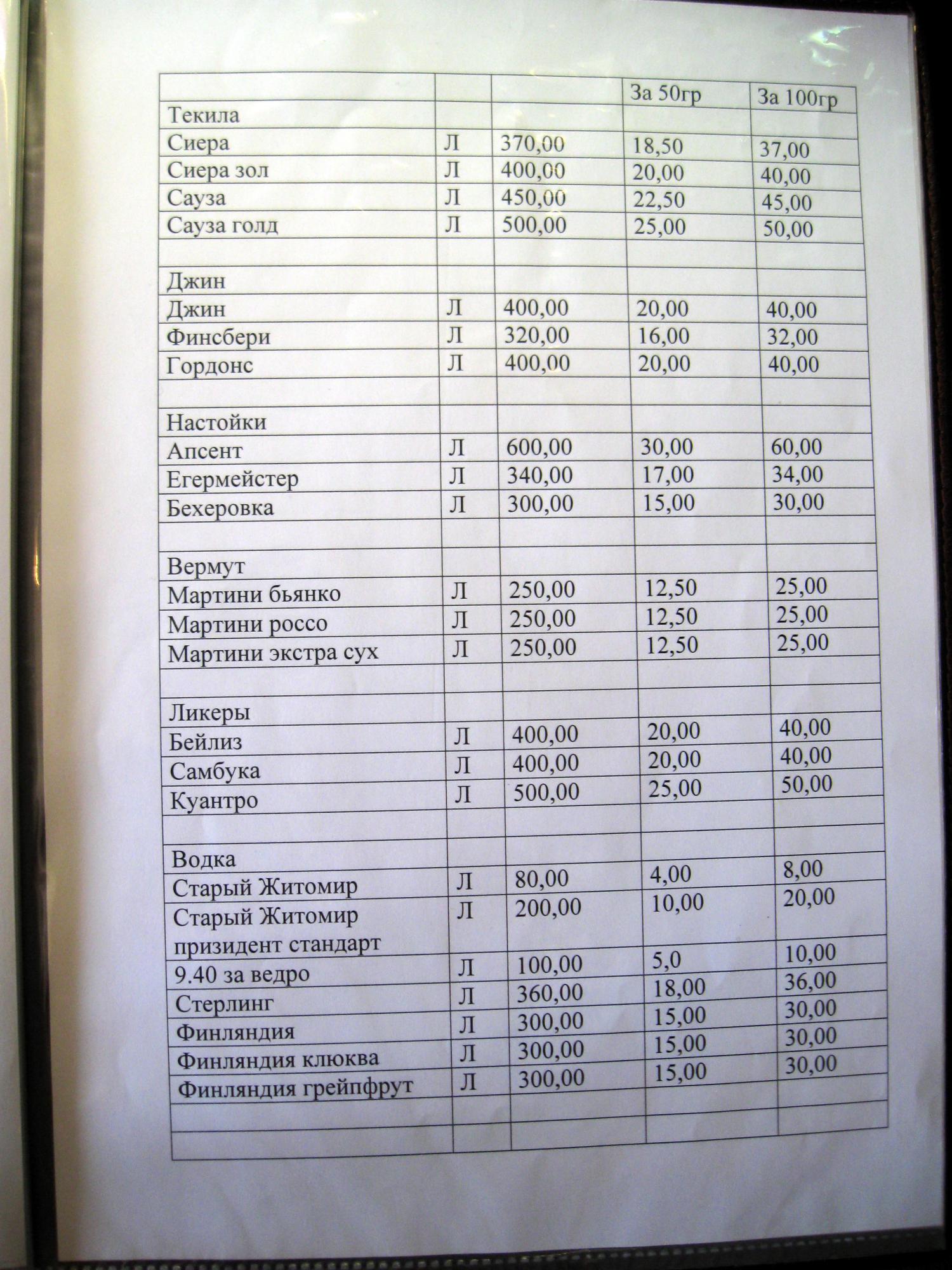 | | | | За 50гр | За 100гр |
|---|---|---|---|---|
| Текила | | | | |
| Сиера | Л | 370,00 | 18,50 | 37,00 |
| Сиера зол | Л | 400,00 | 20,00 | 40,00 |
| Сауза | Л | 450,00 | 22,50 | 45,00 |
| Сауза голд | Л | 500,00 | 25,00 | 50,00 |
| | | | | |
| Джин | | | | |
| Джин | Л | 400,00 | 20,00 | 40,00 |
| Финсбери | Л | 320,00 | 16,00 | 32,00 |
| Гордонс | Л | 400,00 | 20,00 | 40,00 |
| | | | | |
| Настойки | | | | |
| Апсент | Л | 600,00 | 30,00 | 60,00 |
| Егермейстер | Л | 340,00 | 17,00 | 34,00 |
| Бехеровка | Л | 300,00 | 15,00 | 30,00 |
| | | | | |
| Вермут | | | | |
| Мартини бьянко | Л | 250,00 | 12,50 | 25,00 |
| Мартини россо | Л | 250,00 | 12,50 | 25,00 |
| Мартини экстра сух | Л | 250,00 | 12,50 | 25,00 |
| | | | | |
| Ликеры | | | | |
| Бейлиз | Л | 400,00 | 20,00 | 40,00 |
| Самбука | Л | 400,00 | 20,00 | 40,00 |
| Куантро | Л | 500,00 | 25,00 | 50,00 |
| | | | | |
| Водка | | | | |
| Старый Житомир | Л | 80,00 | 4,00 | 8,00 |
| Старый Житомир призидент стандарт | Л | 200,00 | 10,00 | 20,00 |
| 9.40 за ведро | Л | 100,00 | 5,0 | 10,00 |
| Стерлинг | Л | 360,00 | 18,00 | 36,00 |
| Финляндия | Л | 300,00 | 15,00 | 30,00 |
| Финляндия клюква | Л | 300,00 | 15,00 | 30,00 |
| Финляндия грейпфрут | Л | 300,00 | 15,00 | 30,00 |
| | | | | |
| | | | | |